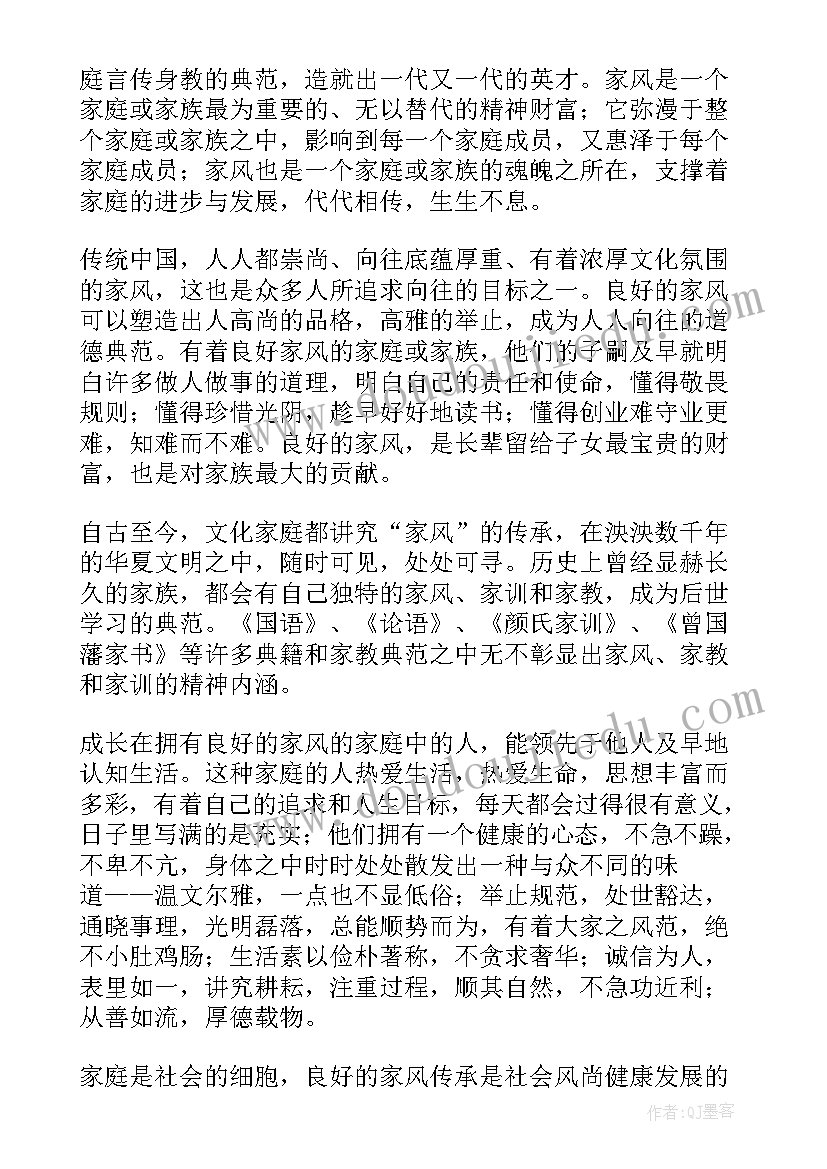 庭言传身教的典范，造就出一代又一代的英才。家风是一个家庭或家族最为重要的、无以替代的精神财富；它弥漫于整个家庭或家族之中，影响到每一个家庭成员，又惠泽于每个家庭成员；家风也是一个家庭或家族的魂魄之所在，支撑着家庭的进步与发展，代代相传，生生不息。

传统中国，人人都崇尚、向往底蕴厚重、有着浓厚文化氛围的家风，这也是众多人所追求向往的目标之一。良好的家风可以塑造出人高尚的品格，高雅的举止，成为人人向往的道德典范。有着良好家风的家庭或家族，他们的子嗣及早就明白许多做人做事的道理，明白自己的责任和使命，懂得敬畏规则；懂得珍惜光阴，趁早好好地读书；懂得创业难守业更难，知难而不难。良好的家风，是长辈留给子女最宝贵的财富，也是对家族最大的贡献。

自古至今，文化家庭都讲究“家风”的传承，在泱泱数千年的华夏文明之中，随时可见，处处可寻。历史上曾经显赫长久的家族，都会有自己独特的家风、家训和家教，成为后世学习的典范。《国语》、《论语》、《颜氏家训》、《曾国藩家书》等许多典籍和家教典范之中无不彰显出家风、家教和家训的精神内涵。

成长在拥有良好的家风的家庭中的人，能领先于他人及早地认知生活。这种家庭的人热爱生活，热爱生命，思想丰富而多彩，有着自己的追求和人生目标，每天都会过得很有意义，日子里写满的是充实；他们拥有一个健康的心态，不急不躁，不卑不亢，身体之中时时处处散发出一种与众不同的味道——温文尔雅，一点也不显低俗；举止规范，处世豁达，通晓事理，光明磊落，总能顺势而为，有着大家之风范，绝不小肚鸡肠；生活素以俭朴著称，不贪求奢华；诚信为人，表里如一，讲究耕耘，注重过程，顺其自然，不急功近利；从善如流，厚德载物。

家庭是社会的细胞，良好的家风传承是社会风尚健康发展的

作者：QJ墨客